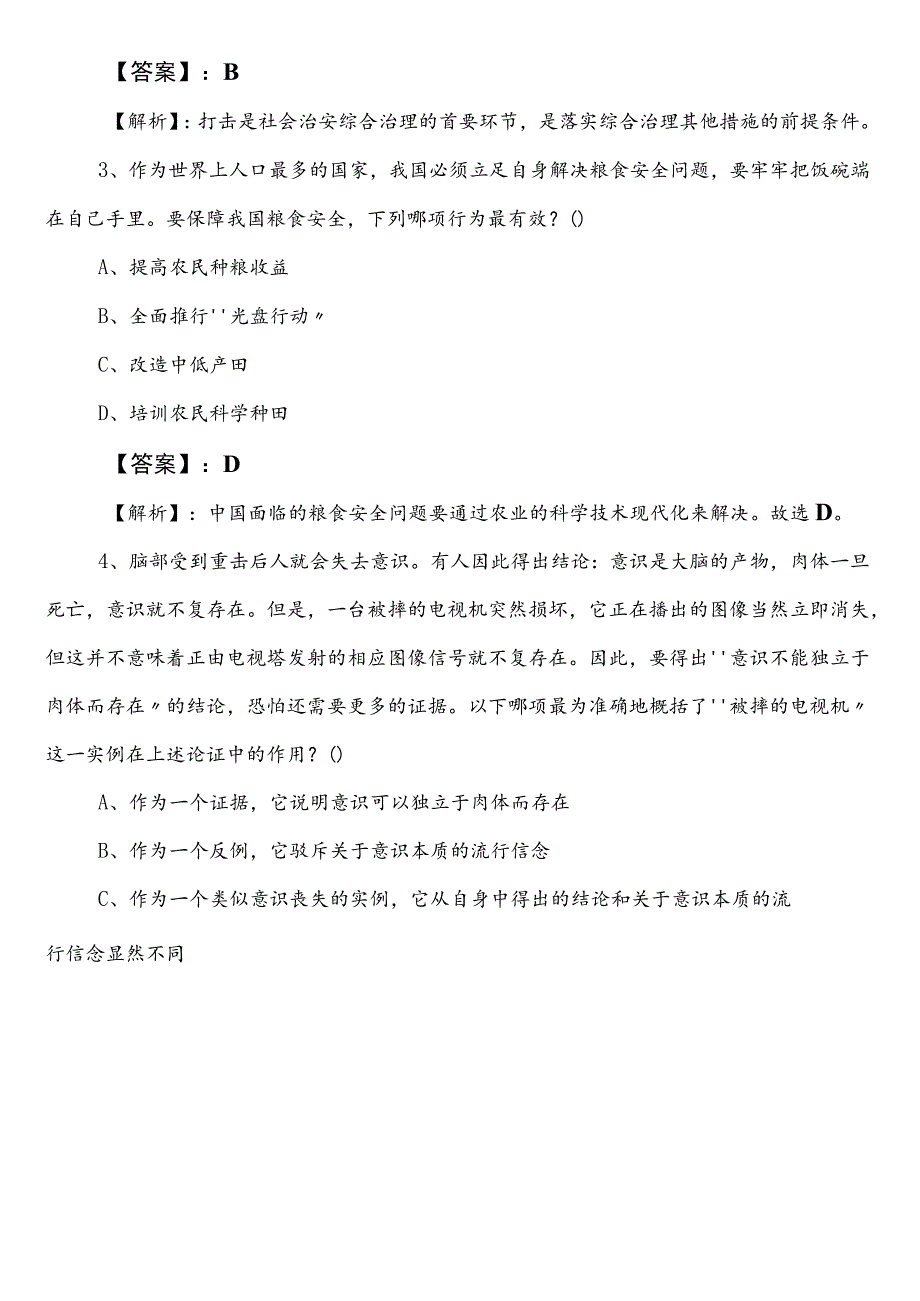 【答案】：B

【解析】：打击是社会治安综合治理的首要环节，是落实综合治理其他措施的前提条件。

3、作为世界上人口最多的国家，我国必须立足自身解决粮食安全问题，要牢牢把饭碗端在自己手里。要保障我国粮食安全，下列哪项行为最有效？()

A、提高农民种粮收益

B、全面推行''光盘行动〃

C、改造中低产田

D、培训农民科学种田

【答案】：D

【解析】：中国面临的粮食安全问题要通过农业的科学技术现代化来解决。故选D。

4、脑部受到重击后人就会失去意识。有人因此得出结论：意识是大脑的产物，肉体一旦死亡，意识就不复存在。但是，一台被摔的电视机突然损坏，它正在播出的图像当然立即消失，但这并不意味着正由电视塔发射的相应图像信号就不复存在。因此，要得出''意识不能独立于肉体而存在〃的结论，恐怕还需要更多的证据。以下哪项最为准确地概括了''被摔的电视机〃这一实例在上述论证中的作用？()

A、作为一个证据，它说明意识可以独立于肉体而存在

B、作为一个反例，它驳斥关于意识本质的流行信念

C、作为一个类似意识丧失的实例，它从自身中得出的结论和关于意识本质的流行信念显然不同